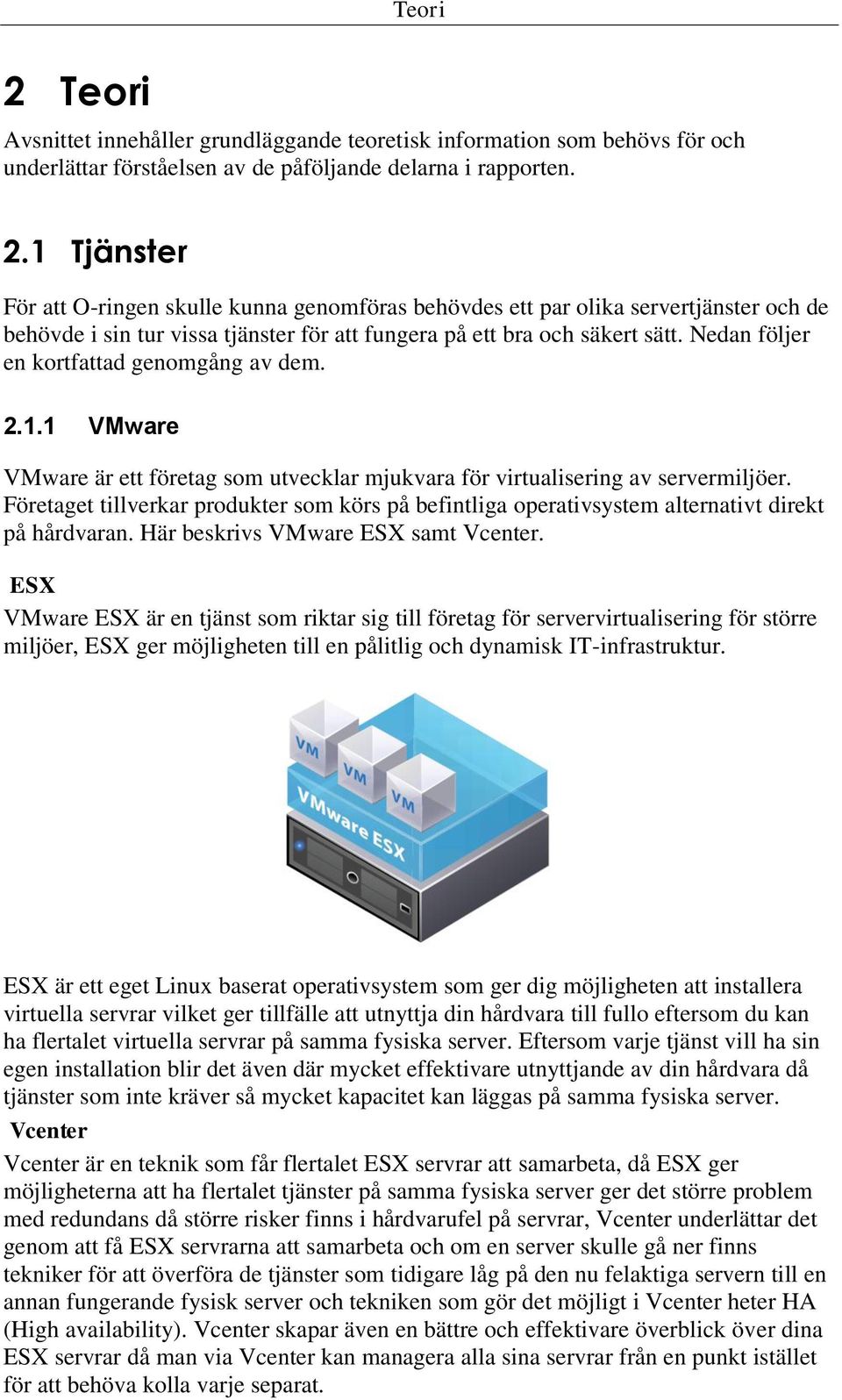 Teori

2 Teori

Avsnittet innehåller grundläggande teoretisk information som behövs för och underlättar förståelsen av de påföljande delarna i rapporten.

2.1 Tjänster

För att O-ringen skulle kunna genomföras behövdes ett par olika servertjänster och de behövde i sin tur vissa tjänster för att fungera på ett bra och säkert sätt. Nedan följer en kortfattad genomgång av dem.

2.1.1 VMware

VMware är ett företag som utvecklar mjukvara för virtualisering av servermiljöer. Företaget tillverkar produkter som körs på befintliga operativsystem alternativt direkt på hårdvaran. Här beskrivs VMware ESX samt Vcenter.

ESX

VMware ESX är en tjänst som riktar sig till företag för servervirtualisering för större miljöer, ESX ger möjligheten till en pålitlig och dynamisk IT-infrastruktur.

VM
VM
VM
VMware ESX

ESX är ett eget Linux baserat operativsystem som ger dig möjligheten att installera virtuella servrar vilket ger tillfälle att utnyttja din hårdvara till fullo eftersom du kan ha flertalet virtuella servrar på samma fysiska server. Eftersom varje tjänst vill ha sin egen installation blir det även där mycket effektivare utnyttjande av din hårdvara då tjänster som inte kräver så mycket kapacitet kan läggas på samma fysiska server.

Vcenter

Vcenter är en teknik som får flertalet ESX servrar att samarbeta, då ESX ger möjligheterna att ha flertalet tjänster på samma fysiska server ger det större problem med redundans då större risker finns i hårdvarufel på servrar, Vcenter underlättar det genom att få ESX servrarna att samarbeta och om en server skulle gå ner finns tekniker för att överföra de tjänster som tidigare låg på den nu felaktiga servern till en annan fungerande fysisk server och tekniken som gör det möjligt i Vcenter heter HA (High availability). Vcenter skapar även en bättre och effektivare överblick över dina ESX servrar då man via Vcenter kan managera alla sina servrar från en punkt istället för att behöva kolla varje separat.